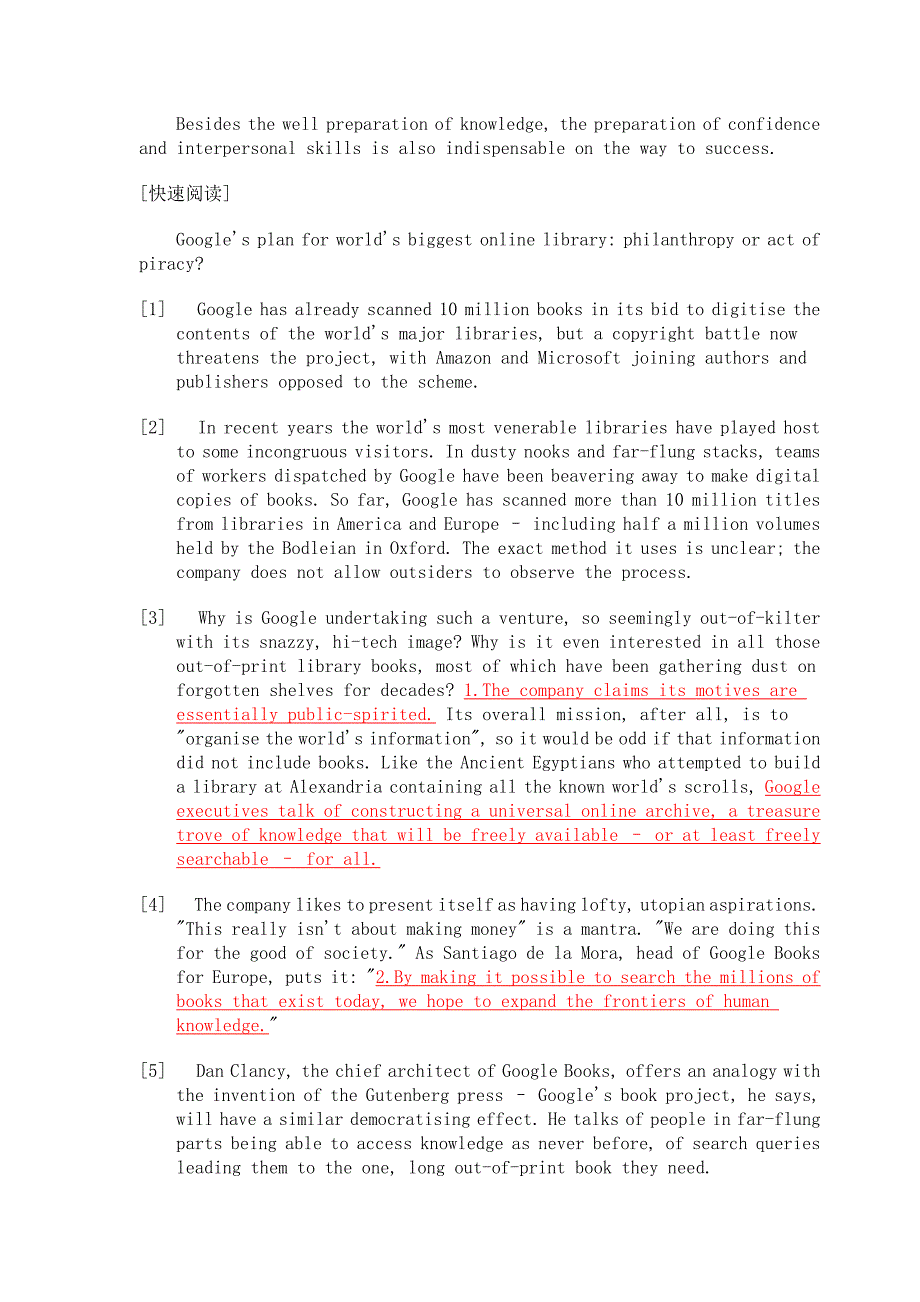 Besides the well preparation of knowledge, the preparation of confidence and interpersonal skills is also indispensable on the way to success.

[快速阅读]

Google's plan for world's biggest online library: philanthropy or act of piracy?

[1] Google has already scanned 10 million books in its bid to digitise the contents of the world's major libraries, but a copyright battle now threatens the project, with Amazon and Microsoft joining authors and publishers opposed to the scheme.

[2] In recent years the world's most venerable libraries have played host to some incongruous visitors. In dusty nooks and far-flung stacks, teams of workers dispatched by Google have been beavering away to make digital copies of books. So far, Google has scanned more than 10 million titles from libraries in America and Europe – including half a million volumes held by the Bodleian in Oxford. The exact method it uses is unclear; the company does not allow outsiders to observe the process.

[3] Why is Google undertaking such a venture, so seemingly out-of-kilter with its snazzy, hi-tech image? Why is it even interested in all those out-of-print library books, most of which have been gathering dust on forgotten shelves for decades? 1.The company claims its motives are essentially public-spirited. Its overall mission, after all, is to "organise the world's information", so it would be odd if that information did not include books. Like the Ancient Egyptians who attempted to build a library at Alexandria containing all the known world's scrolls, Google executives talk of constructing a universal online archive, a treasure trove of knowledge that will be freely available – or at least freely searchable – for all.

[4] The company likes to present itself as having lofty, utopian aspirations. "This really isn't about making money" is a mantra. "We are doing this for the good of society." As Santiago de la Mora, head of Google Books for Europe, puts it: "2.By making it possible to search the millions of books that exist today, we hope to expand the frontiers of human knowledge."

[5] Dan Clancy, the chief architect of Google Books, offers an analogy with the invention of the Gutenberg press – Google's book project, he says, will have a similar democratising effect. He talks of people in far-flung parts being able to access knowledge as never before, of search queries leading them to the one, long out-of-print book they need.